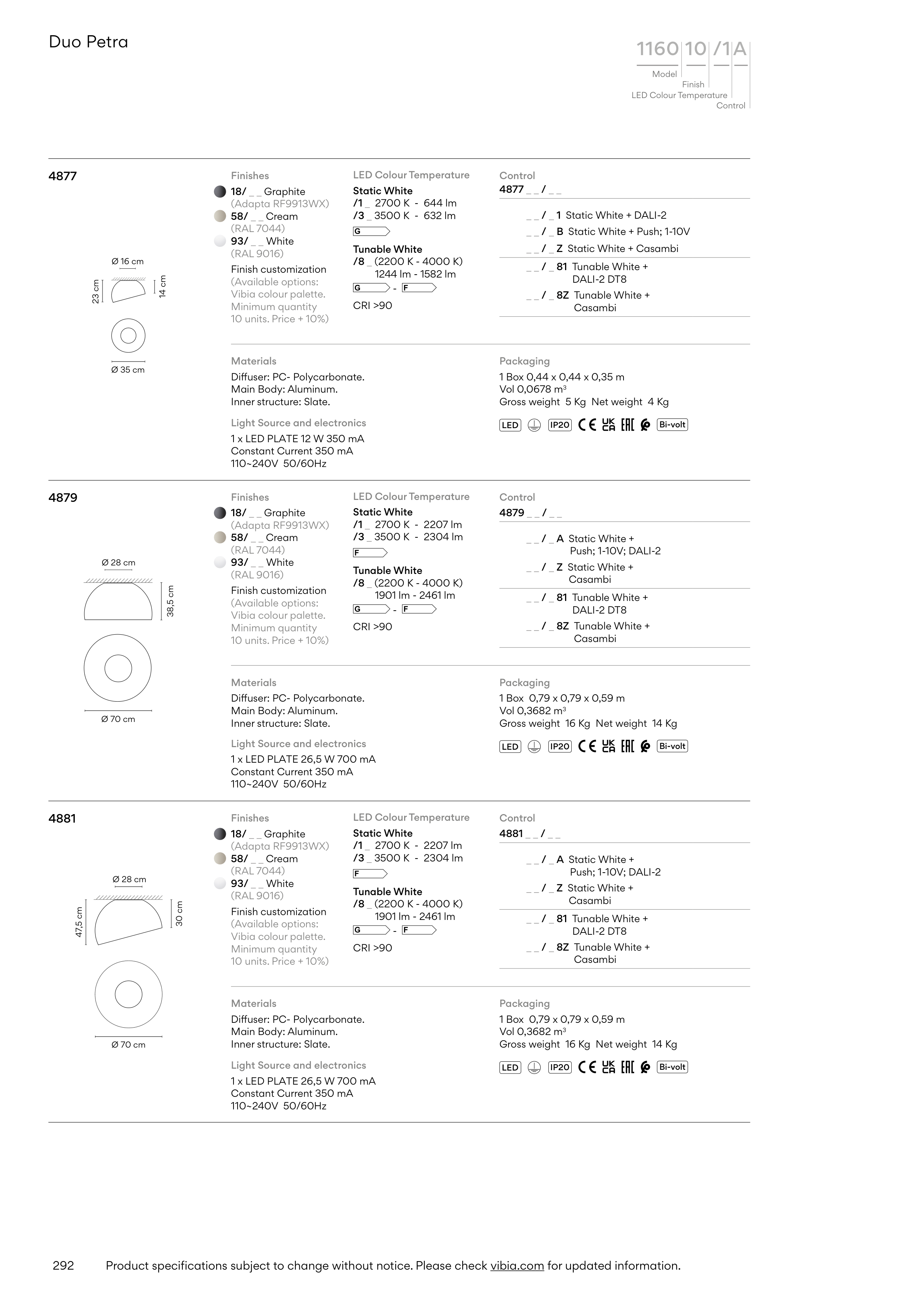 Duo Petra

1160 10 /1 A
Model
Finish
LED Colour Temperature
Control

4877

Ø 16 cm
23 cm
14 cm
Ø 35 cm

Finishes
18/ _ _ Graphite
(Adapta RF9913WX)
58/ _ _ Cream
(RAL 7044)
93/ _ _ White
(RAL 9016)
Finish customization
(Available options: Vibia colour palette. Minimum quantity 10 units. Price + 10%)

LED Colour Temperature
Static White
/1 _ 2700 K - 644 lm
/3 _ 3500 K - 632 lm
G
Tunable White
/8 _ (2200 K - 4000 K) 1244 lm - 1582 lm
G - F
CRI >90

Control
4877 _ _ / _ _
_ _ / _ 1 Static White + DALI-2
_ _ / _ B Static White + Push; 1-10V
_ _ / _ Z Static White + Casambi
_ _ / _ 81 Tunable White + DALI-2 DT8
_ _ / _ 8Z Tunable White + Casambi

Materials
Diffuser: PC- Polycarbonate.
Main Body: Aluminum.
Inner structure: Slate.

Light Source and electronics
1 x LED PLATE 12 W 350 mA
Constant Current 350 mA
110~240V 50/60Hz

Packaging
1 Box 0,44 x 0,44 x 0,35 m
Vol 0,0678 m³
Gross weight 5 Kg Net weight 4 Kg

LED IP20 CE UK CA EAC Bi-volt

4879

Ø 28 cm
38,5 cm
Ø 70 cm

Finishes
18/ _ _ Graphite
(Adapta RF9913WX)
58/ _ _ Cream
(RAL 7044)
93/ _ _ White
(RAL 9016)
Finish customization
(Available options: Vibia colour palette. Minimum quantity 10 units. Price + 10%)

LED Colour Temperature
Static White
/1 _ 2700 K - 2207 lm
/3 _ 3500 K - 2304 lm
F
Tunable White
/8 _ (2200 K - 4000 K) 1901 lm - 2461 lm
G - F
CRI >90

Control
4879 _ _ / _ _
_ _ / _ A Static White + Push; 1-10V; DALI-2
_ _ / _ Z Static White + Casambi
_ _ / _ 81 Tunable White + DALI-2 DT8
_ _ / _ 8Z Tunable White + Casambi

Materials
Diffuser: PC- Polycarbonate.
Main Body: Aluminum.
Inner structure: Slate.

Light Source and electronics
1 x LED PLATE 26,5 W 700 mA
Constant Current 350 mA
110~240V 50/60Hz

Packaging
1 Box 0,79 x 0,79 x 0,59 m
Vol 0,3682 m³
Gross weight 16 Kg Net weight 14 Kg

LED IP20 CE UK CA EAC Bi-volt

4881

Ø 28 cm
47,5 cm
30 cm
Ø 70 cm

Finishes
18/ _ _ Graphite
(Adapta RF9913WX)
58/ _ _ Cream
(RAL 7044)
93/ _ _ White
(RAL 9016)
Finish customization
(Available options: Vibia colour palette. Minimum quantity 10 units. Price + 10%)

LED Colour Temperature
Static White
/1 _ 2700 K - 2207 lm
/3 _ 3500 K - 2304 lm
F
Tunable White
/8 _ (2200 K - 4000 K) 1901 lm - 2461 lm
G - F
CRI >90

Control
4881 _ _ / _ _
_ _ / _ A Static White + Push; 1-10V; DALI-2
_ _ / _ Z Static White + Casambi
_ _ / _ 81 Tunable White + DALI-2 DT8
_ _ / _ 8Z Tunable White + Casambi

Materials
Diffuser: PC- Polycarbonate.
Main Body: Aluminum.
Inner structure: Slate.

Light Source and electronics
1 x LED PLATE 26,5 W 700 mA
Constant Current 350 mA
110~240V 50/60Hz

Packaging
1 Box 0,79 x 0,79 x 0,59 m
Vol 0,3682 m³
Gross weight 16 Kg Net weight 14 Kg

LED IP20 CE UK CA EAC Bi-volt

292 Product specifications subject to change without notice. Please check vibia.com for updated information.